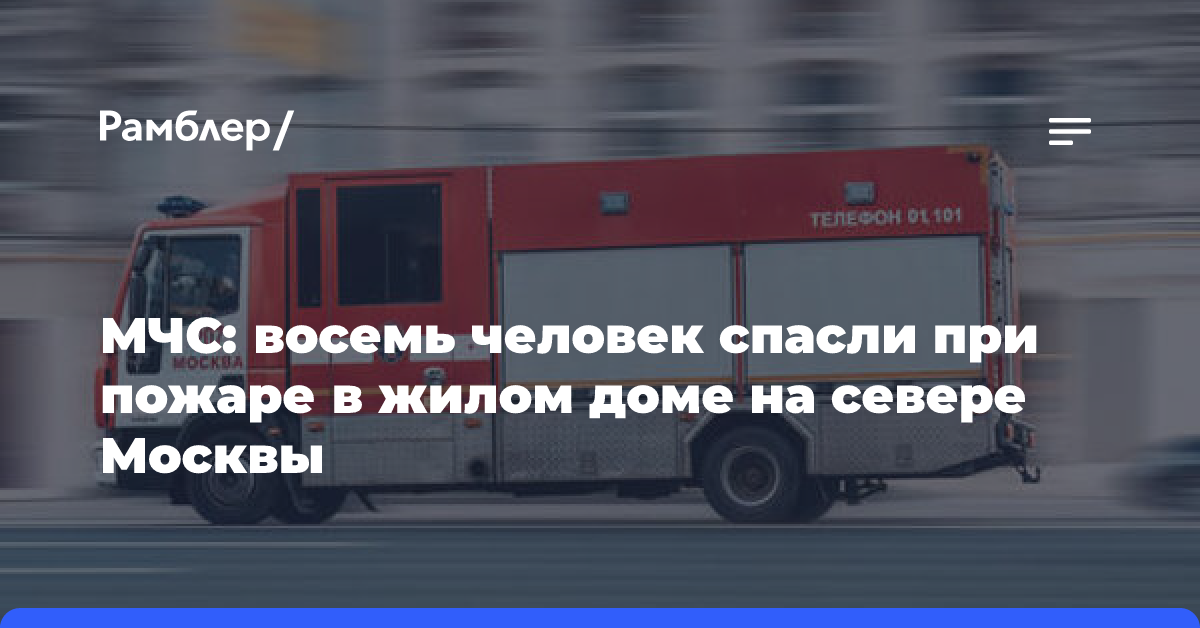 Рамблер/

ТЕЛЕФОН 01 101

МОСКВА

МЧС: восемь человек спасли при пожаре в жилом доме на севере Москвы